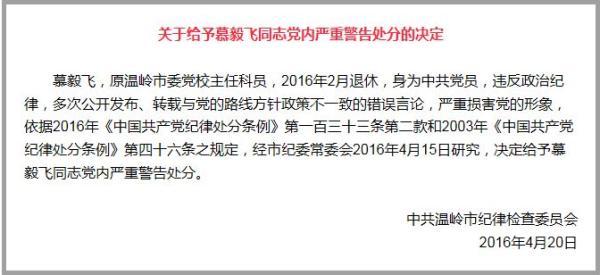 关于给予慕毅飞同志党内严重警告处分的决定

慕毅飞，原温岭市委党校主任科员，2016年2月退休，身为中共党员，违反政治纪律，多次公开发布、转载与党的路线方针政策不一致的错误言论，严重损害党的形象，依据2016年《中国共产党纪律处分条例》第一百三十三条第二款和2003年《中国共产党纪律处分条例》第四十六条之规定，经市纪委常委会2016年4月15日研究，决定给予慕毅飞同志党内严重警告处分。

中共温岭市纪律检查委员会
2016年4月20日